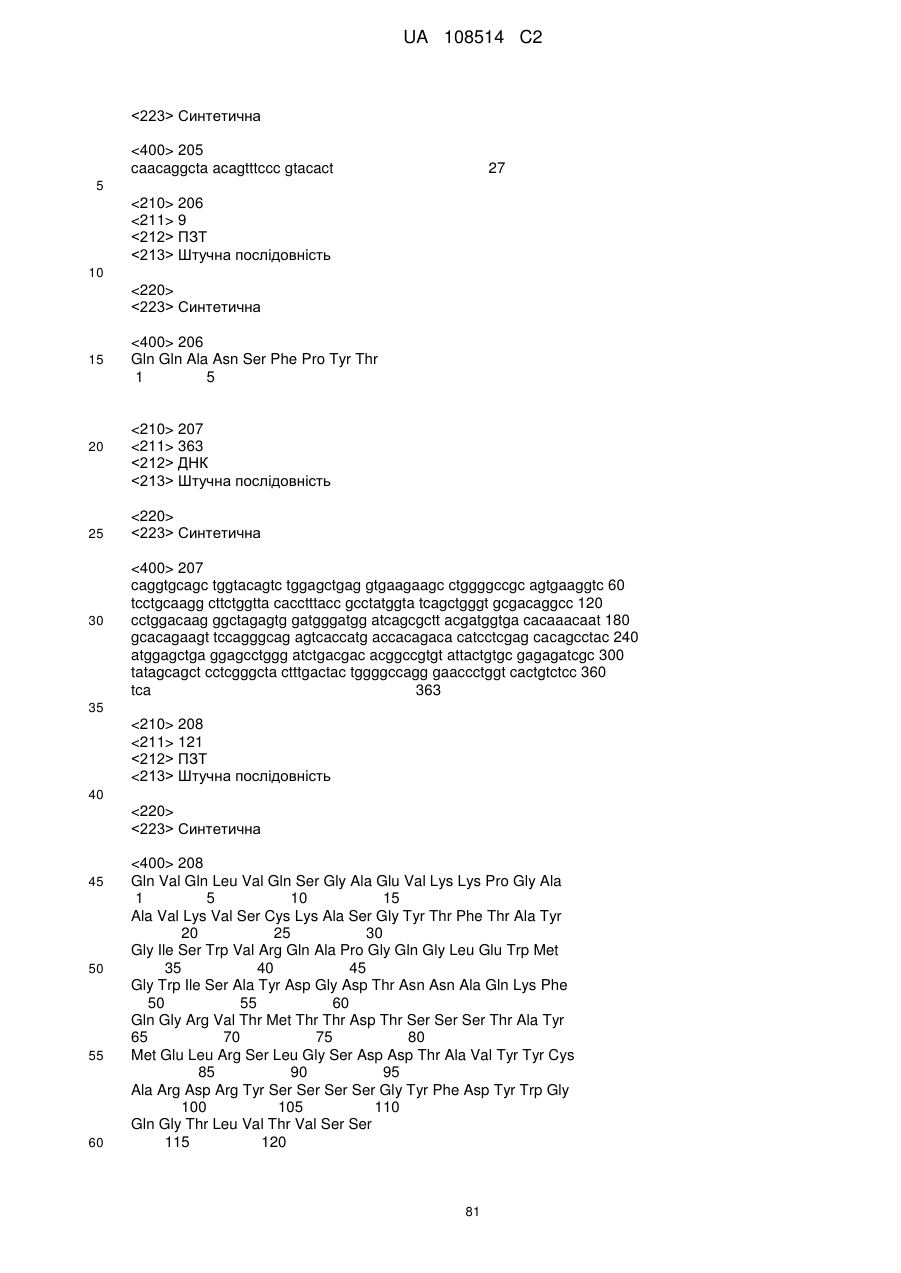 UA 108514 C2

<223> Синтетична

<400> 205
caacaggcta acagtttccc gtacact 27

5

<210> 206
<211> 9
<212> ПЗТ
<213> Штучна послідовність

10

<220>
<223> Синтетична

<400> 206
15 Gln Gln Ala Asn Ser Phe Pro Tyr Thr
1 5

<210> 207
20 <211> 363
<212> ДНК
<213> Штучна послідовність

<220>
25 <223> Синтетична

<400> 207
caggtgcagc tggtacagtc tggagctgag gtgaagaagc ctggggccgc agtgaaggtc 60
tcctgcaagg cttctggtta cacctttacc gcctatggta tcagctgggt gcgacaggcc 120
30 cctggacaag ggctagagtg gatgggatgg atcagcgctt acgatggtga cacaaacaat 180
gcacagaagt tccagggcag agtcaccatg accacagaca catcctcgag cacagcctac 240
atggagctga ggagcctggg atctgacgac acggccgtgt attactgtgc gagagatcgc 300
tatagcagct cctcgggcta ctttgactac tggggccagg gaaccctggt cactgtctcc 360
tca 363

35

<210> 208
<211> 121
<212> ПЗТ
<213> Штучна послідовність

40

<220>
<223> Синтетична

<400> 208
45 Gln Val Gln Leu Val Gln Ser Gly Ala Glu Val Lys Lys Pro Gly Ala
1 5 10 15
Ala Val Lys Val Ser Cys Lys Ala Ser Gly Tyr Thr Phe Thr Ala Tyr
20 25 30
Gly Ile Ser Trp Val Arg Gln Ala Pro Gly Gln Gly Leu Glu Trp Met
50 35 40 45
Gly Trp Ile Ser Ala Tyr Asp Gly Asp Thr Asn Asn Ala Gln Lys Phe
50 55 60
Gln Gly Arg Val Thr Met Thr Thr Asp Thr Ser Ser Ser Thr Ala Tyr
65 70 75 80
55 Met Glu Leu Arg Ser Leu Gly Ser Asp Asp Thr Ala Val Tyr Tyr Cys
85 90 95
Ala Arg Asp Arg Tyr Ser Ser Ser Ser Gly Tyr Phe Asp Tyr Trp Gly
100 105 110
Gln Gly Thr Leu Val Thr Val Ser Ser
60 115 120

81